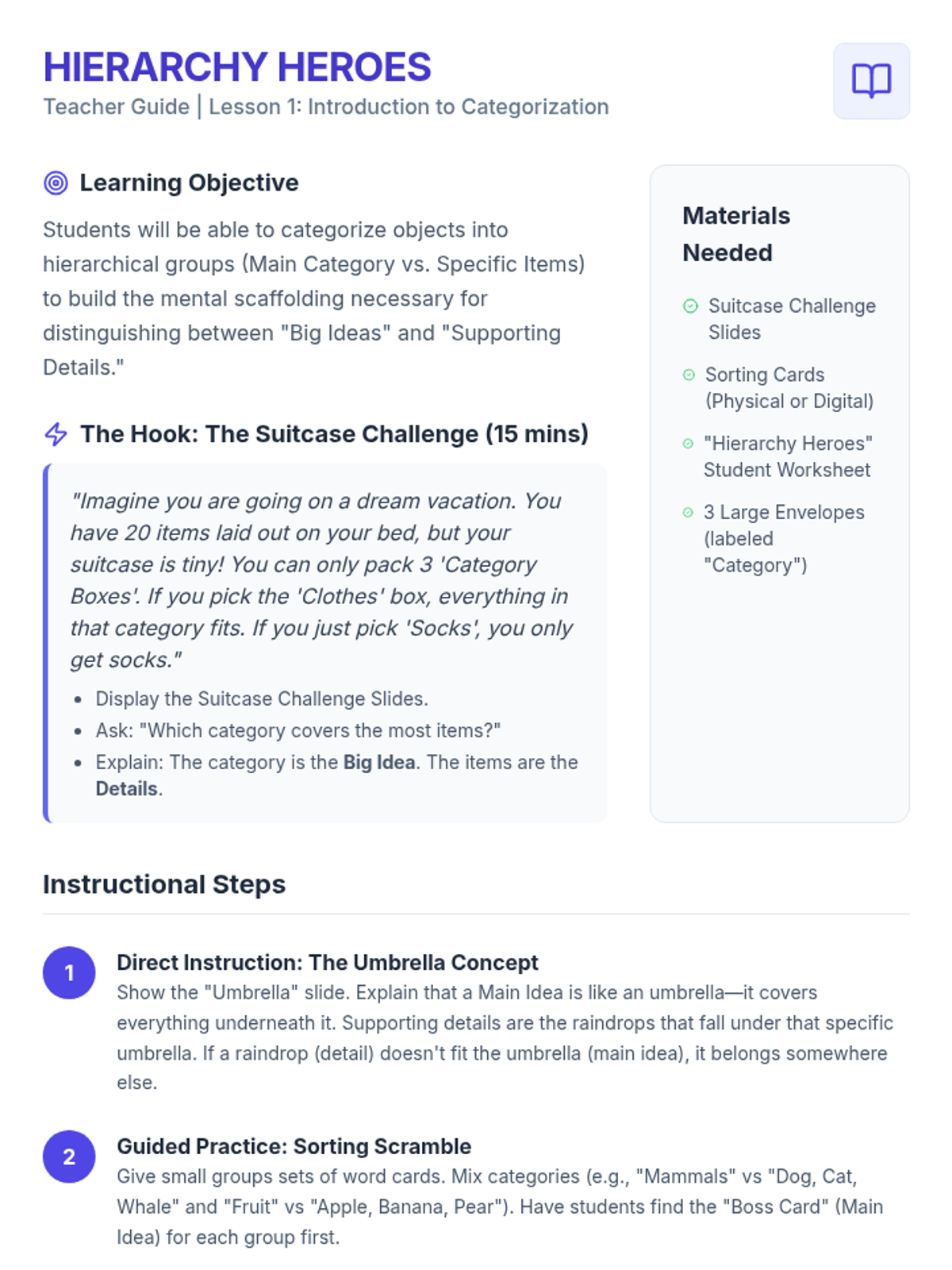 HIERARCHY HEROES
Teacher Guide | Lesson 1: Introduction to Categorization

Learning Objective

Students will be able to categorize objects into hierarchical groups (Main Category vs. Specific Items) to build the mental scaffolding necessary for distinguishing between "Big Ideas" and "Supporting Details."

The Hook: The Suitcase Challenge (15 mins)

"Imagine you are going on a dream vacation. You have 20 items laid out on your bed, but your suitcase is tiny! You can only pack 3 'Category Boxes'. If you pick the 'Clothes' box, everything in that category fits. If you just pick 'Socks', you only get socks."

• Display the Suitcase Challenge Slides.
• Ask: "Which category covers the most items?"
• Explain: The category is the Big Idea. The items are the Details.

Materials Needed

Suitcase Challenge Slides
Sorting Cards (Physical or Digital)
"Hierarchy Heroes" Student Worksheet
3 Large Envelopes (labeled "Category")

Instructional Steps

1
Direct Instruction: The Umbrella Concept
Show the "Umbrella" slide. Explain that a Main Idea is like an umbrella—it covers everything underneath it. Supporting details are the raindrops that fall under that specific umbrella. If a raindrop (detail) doesn't fit the umbrella (main idea), it belongs somewhere else.

2
Guided Practice: Sorting Scramble
Give small groups sets of word cards. Mix categories (e.g., "Mammals" vs "Dog, Cat, Whale" and "Fruit" vs "Apple, Banana, Pear"). Have students find the "Boss Card" (Main Idea) for each group first.